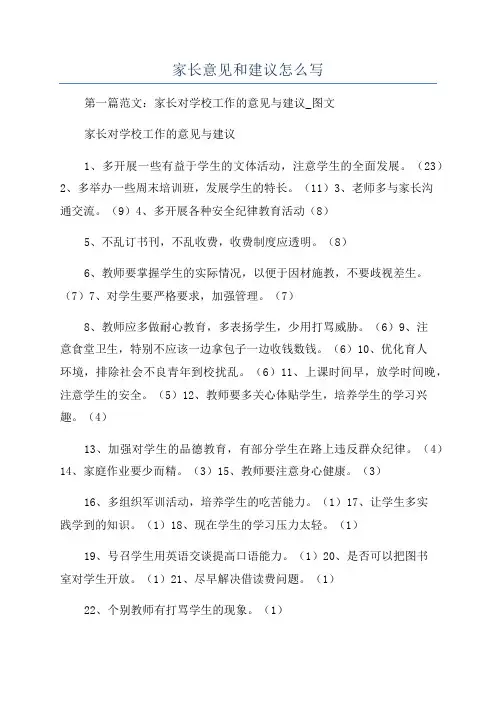 家长意见和建议怎么写

第一篇范文：家长对学校工作的意见与建议_图文

家长对学校工作的意见与建议

1、多开展一些有益于学生的文体活动，注意学生的全面发展。（23）2、多举办一些周末培训班，发展学生的特长。（11）3、老师多与家长沟通交流。（9）4、多开展各种安全纪律教育活动（8）

5、不乱订书刊，不乱收费，收费制度应透明。（8）

6、教师要掌握学生的实际情况，以便于因材施教，不要歧视差生。（7）7、对学生要严格要求，加强管理。（7）

8、教师应多做耐心教育，多表扬学生，少用打骂威胁。（6）9、注意食堂卫生，特别不应该一边拿包子一边收钱数钱。（6）10、优化育人环境，排除社会不良青年到校扰乱。（6）11、上课时间早，放学时间晚，注意学生的安全。（5）12、教师要多关心体贴学生，培养学生的学习兴趣。（4）

13、加强对学生的品德教育，有部分学生在路上违反群众纪律。（4）14、家庭作业要少而精。（3）15、教师要注意身心健康。（3）

16、多组织军训活动，培养学生的吃苦能力。（1）17、让学生多实践学到的知识。（1）18、现在学生的学习压力太轻。（1）

19、号召学生用英语交谈提高口语能力。（1）20、是否可以把图书室对学生开放。（1）21、尽早解决借读费问题。（1）

22、个别教师有打骂学生的现象。（1）